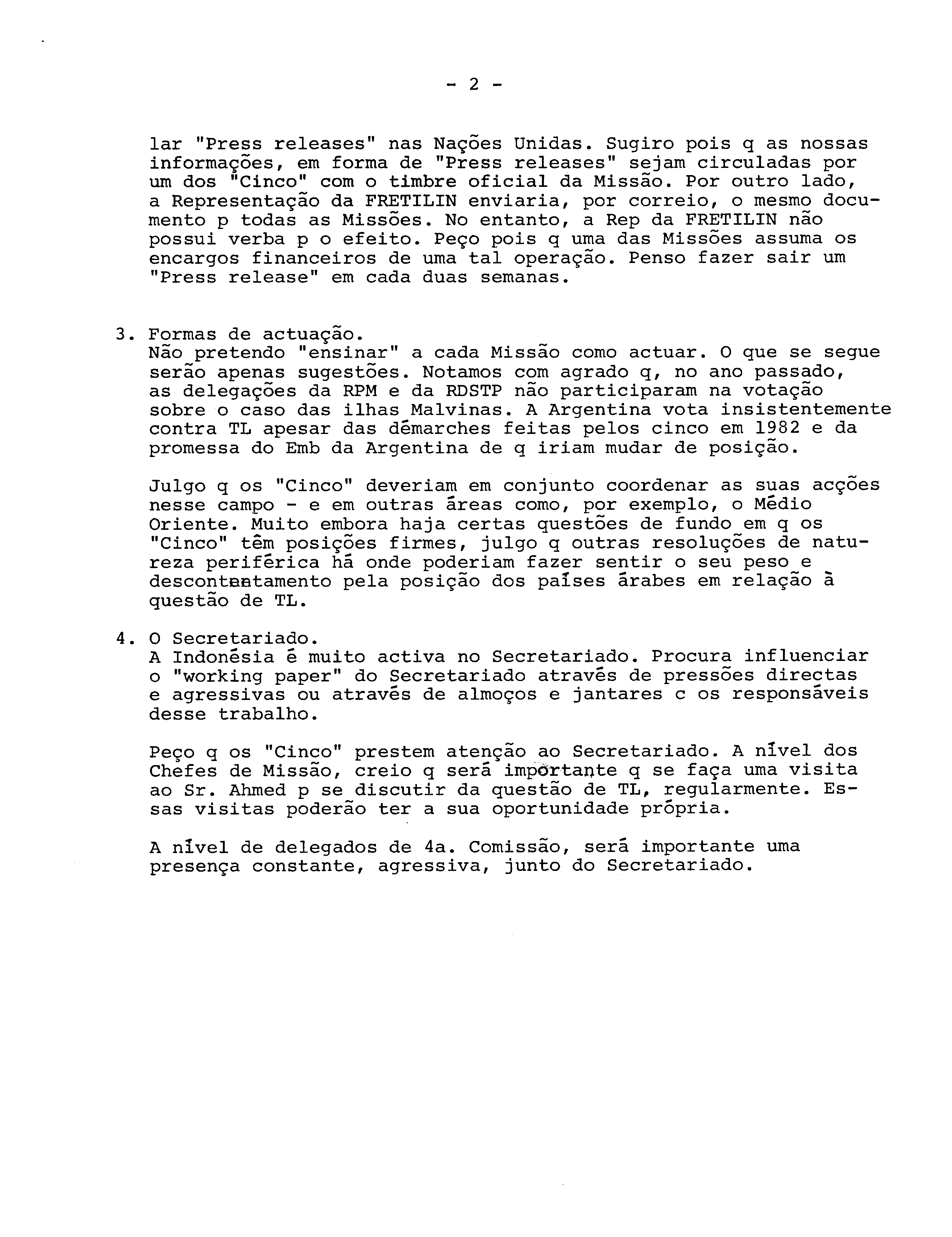 - 2 -

lar "Press releases" nas Nações Unidas. Sugiro pois q as nossas informações, em forma de "Press releases" sejam circuladas por um dos "Cinco" com o timbre oficial da Missão. Por outro lado, a Representação da FRETILIN enviaria, por correio, o mesmo documento p todas as Missões. No entanto, a Rep da FRETILIN não possui verba p o efeito. Peço pois q uma das Missões assuma os encargos financeiros de uma tal operação. Penso fazer sair um "Press release" em cada duas semanas.

3. Formas de actuação.
Não pretendo "ensinar" a cada Missão como actuar. O que se segue serão apenas sugestões. Notamos com agrado q, no ano passado, as delegações da RPM e da RDSTP não participaram na votação sobre o caso das ilhas Malvinas. A Argentina vota insistentemente contra TL apesar das démarches feitas pelos cinco em 1982 e da promessa do Emb da Argentina de q iriam mudar de posição.

Julgo q os "Cinco" deveriam em conjunto coordenar as suas acções nesse campo - e em outras áreas como, por exemplo, o Médio Oriente. Muito embora haja certas questões de fundo em q os "Cinco" têm posições firmes, julgo q outras resoluções de natureza periférica há onde poderiam fazer sentir o seu peso e descontentamento pela posição dos países árabes em relação à questão de TL.

4. O Secretariado.
A Indonésia é muito activa no Secretariado. Procura influenciar o "working paper" do Secretariado através de pressões directas e agressivas ou através de almoços e jantares c os responsáveis desse trabalho.

Peço q os "Cinco" prestem atenção ao Secretariado. A nível dos Chefes de Missão, creio q será importante q se faça uma visita ao Sr. Ahmed p se discutir da questão de TL, regularmente. Essas visitas poderão ter a sua oportunidade própria.

A nível de delegados de 4a. Comissão, será importante uma presença constante, agressiva, junto do Secretariado.